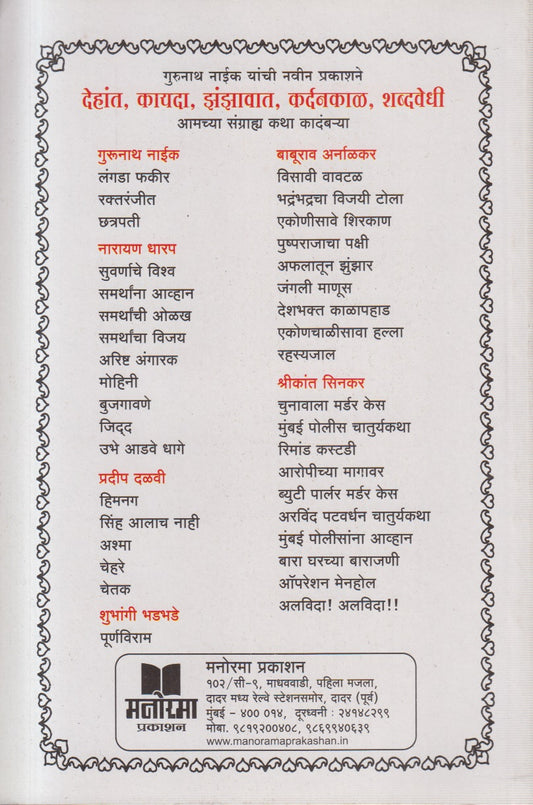 गुरुनाथ नाईक यांची नवीन प्रकाशने
देहांत, कायदा, झंझावात, कर्दनकाळ, शब्दवेधी
आमच्या संग्राह्य कथा कादंबऱ्या

गुरुनाथ नाईक
लंगडा फकीर
रक्तरंजीत
छत्रपती

नारायण धारप
सुवर्णाचे विश्व
समर्थांना आव्हान
समर्थांची ओळख
समर्थांचा विजय
अरिष्ट अंगारक
मोहिनी
बुजगावणे
जिद्द
उभे आडवे धागे

प्रदीप दळवी
हिमनग
सिंह आलाच नाही
अश्मा
चेहरे
चेतक

शुभांगी भडभडे
पूर्णविराम

बाबूराव अर्नाळकर
विसावी वावटळ
भद्रंभद्रचा विजयी टोला
एकोणीसावे शिरकाण
पुष्पराजाचा पक्षी
अफलातून झुंझार
जंगली माणूस
देशभक्त काळापहाड
एकोणचाळीसावा हल्ला
रहस्यजाल

श्रीकांत सिनकर
चुनावाला मर्डर केस
मुंबई पोलीस चातुर्यकथा
रिमांड कस्टडी
आरोपीच्या मागावर
ब्युटी पार्लर मर्डर केस
अरविंद पटवर्धन चातुर्यकथा
मुंबई पोलीसांना आव्हान
बारा घरच्या बाराजणी
ऑपरेशन मेनहोल
अलविदा! अलविदा!!

मनोरमा प्रकाशन
मनोरमा प्रकाशन
१०२/सी-९, माधववाडी, पहिला मजला,
दादर मध्य रेल्वे स्टेशनसमोर, दादर (पूर्व)
मुंबई - ४०० ०१४, दूरध्वनी : २४१४८२९९
मोबा. ९८१९२००४०८, ९८६९९४०६३९
www.manoramaprakashan.in